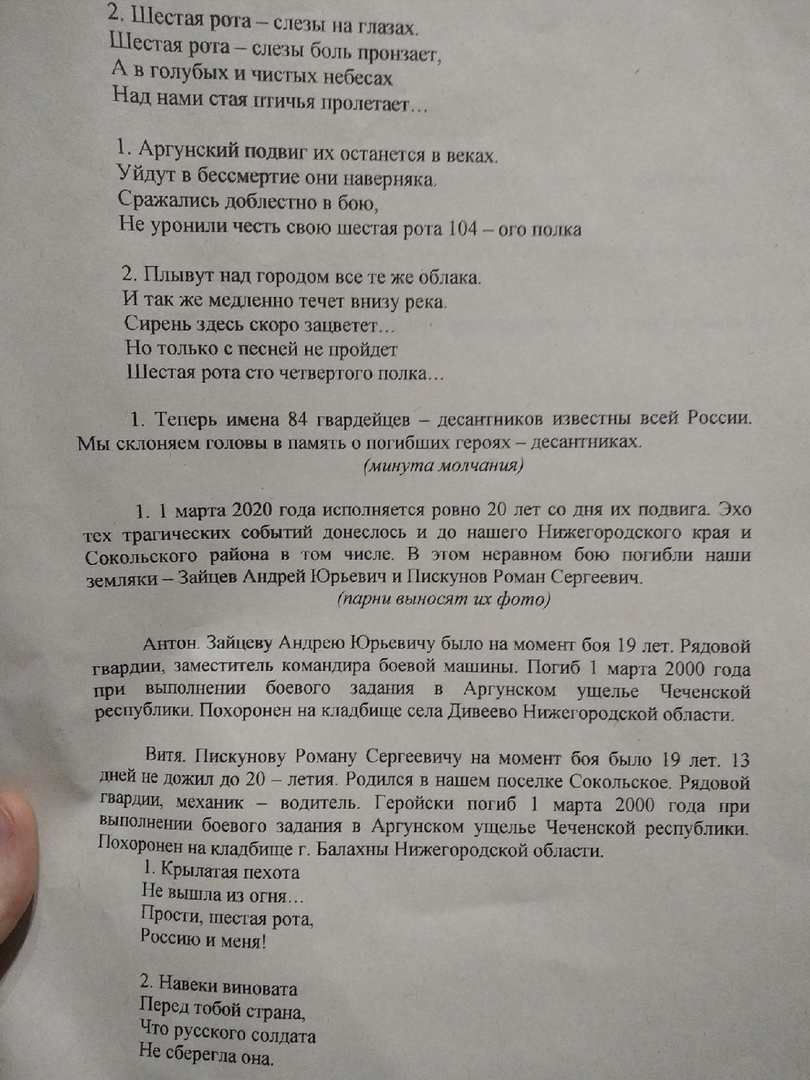 2. Шестая рота – слезы на глазах.
Шестая рота – слезы боль пронзает,
А в голубых и чистых небесах
Над нами стая птичья пролетает…

1. Аргунский подвиг их останется в веках.
Уйдут в бессмертие они наверняка.
Сражались доблестно в бою,
Не уронили честь свою шестая рота 104 – ого полка

2. Плывут над городом все те же облака.
И так же медленно течет внизу река.
Сирень здесь скоро зацветет…
Но только с песней не пройдет
Шестая рота сто четвертого полка…

1. Теперь имена 84 гвардейцев – десантников известны всей России. Мы склоняем головы в память о погибших героях – десантниках.
(минута молчания)

1. 1 марта 2020 года исполняется ровно 20 лет со дня их подвига. Эхо тех трагических событий донеслось и до нашего Нижегородского края и Сокольского района в том числе. В этом неравном бою погибли наши земляки – Зайцев Андрей Юрьевич и Пискунов Роман Сергеевич.
(парни выносят их фото)

Антон. Зайцеву Андрею Юрьевичу было на момент боя 19 лет. Рядовой гвардии, заместитель командира боевой машины. Погиб 1 марта 2000 года при выполнении боевого задания в Аргунском ущелье Чеченской республики. Похоронен на кладбище села Дивеево Нижегородской области.

Витя. Пискунову Роману Сергеевичу на момент боя было 19 лет. 13 дней не дожил до 20 – летия. Родился в нашем поселке Сокольское. Рядовой гвардии, механик – водитель. Геройски погиб 1 марта 2000 года при выполнении боевого задания в Аргунском ущелье Чеченской республики. Похоронен на кладбище г. Балахны Нижегородской области.
1. Крылатая пехота
Не вышла из огня…
Прости, шестая рота,
Россию и меня!

2. Навеки виновата
Перед тобой страна,
Что русского солдата
Не сберегла она.